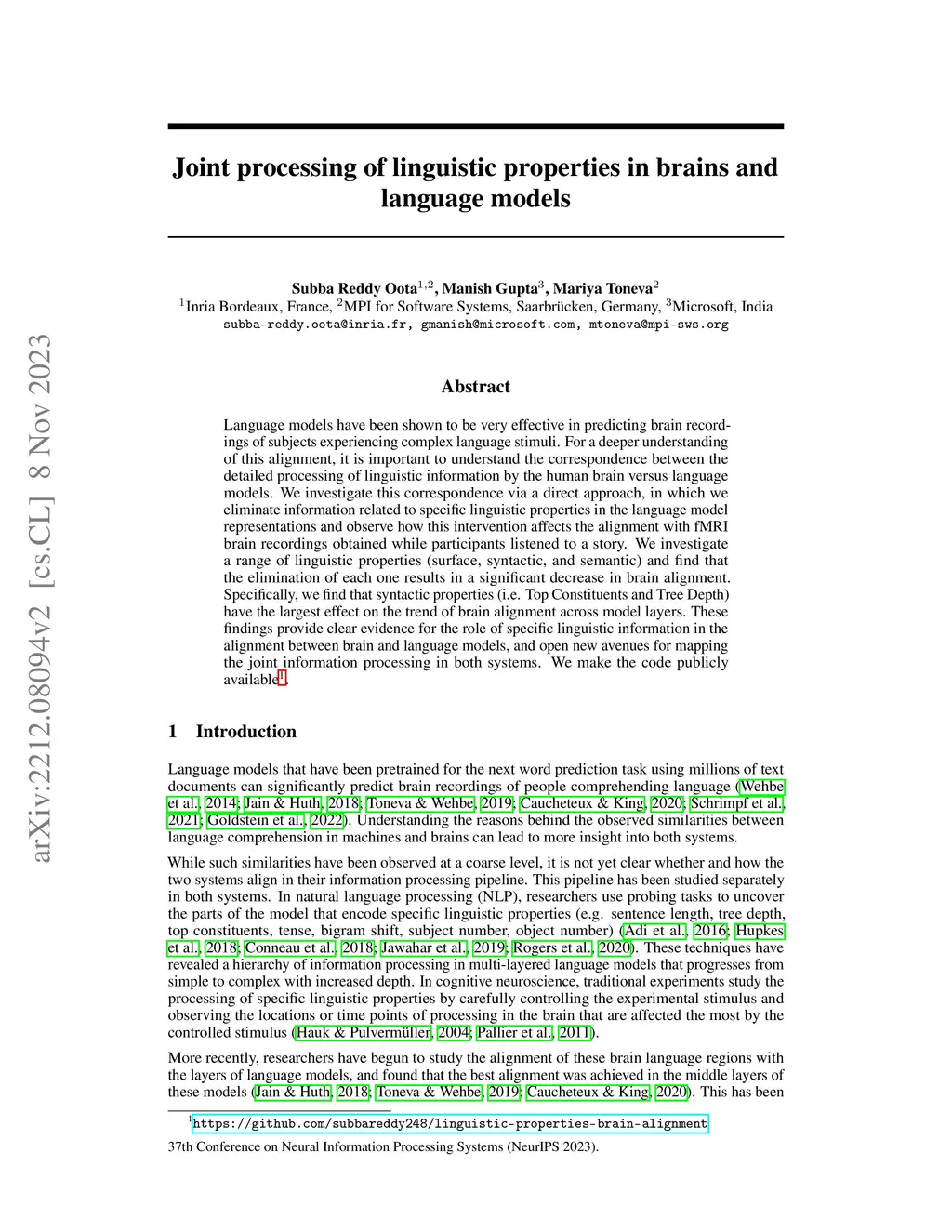 arXiv:2212.08094v2 [cs.CL] 8 Nov 2023

Joint processing of linguistic properties in brains and language models

Subba Reddy Oota$^{1,2}$, Manish Gupta$^{3}$, Mariya Toneva$^{2}$
$^{1}$Inria Bordeaux, France, $^{2}$MPI for Software Systems, Saarbrücken, Germany, $^{3}$Microsoft, India
subba-reddy.oota@inria.fr, gmanish@microsoft.com, mtoneva@mpi-sws.org

Abstract

Language models have been shown to be very effective in predicting brain recordings of subjects experiencing complex language stimuli. For a deeper understanding of this alignment, it is important to understand the correspondence between the detailed processing of linguistic information by the human brain versus language models. We investigate this correspondence via a direct approach, in which we eliminate information related to specific linguistic properties in the language model representations and observe how this intervention affects the alignment with fMRI brain recordings obtained while participants listened to a story. We investigate a range of linguistic properties (surface, syntactic, and semantic) and find that the elimination of each one results in a significant decrease in brain alignment. Specifically, we find that syntactic properties (i.e. Top Constituents and Tree Depth) have the largest effect on the trend of brain alignment across model layers. These findings provide clear evidence for the role of specific linguistic information in the alignment between brain and language models, and open new avenues for mapping the joint information processing in both systems. We make the code publicly available$^{1}$.

1 Introduction

Language models that have been pretrained for the next word prediction task using millions of text documents can significantly predict brain recordings of people comprehending language (Wehbe et al., 2014; Jain & Huth, 2018; Toneva & Wehbe, 2019; Caucheteux & King, 2020; Schrimpf et al., 2021; Goldstein et al., 2022). Understanding the reasons behind the observed similarities between language comprehension in machines and brains can lead to more insight into both systems.

While such similarities have been observed at a coarse level, it is not yet clear whether and how the two systems align in their information processing pipeline. This pipeline has been studied separately in both systems. In natural language processing (NLP), researchers use probing tasks to uncover the parts of the model that encode specific linguistic properties (e.g. sentence length, tree depth, top constituents, tense, bigram shift, subject number, object number) (Adi et al., 2016; Hupkes et al., 2018; Conneau et al., 2018; Jawahar et al., 2019; Rogers et al., 2020). These techniques have revealed a hierarchy of information processing in multi-layered language models that progresses from simple to complex with increased depth. In cognitive neuroscience, traditional experiments study the processing of specific linguistic properties by carefully controlling the experimental stimulus and observing the locations or time points of processing in the brain that are affected the most by the controlled stimulus (Hauk & Pulvermüller, 2004; Pallier et al., 2011).

More recently, researchers have begun to study the alignment of these brain language regions with the layers of language models, and found that the best alignment was achieved in the middle layers of these models (Jain & Huth, 2018; Toneva & Wehbe, 2019; Caucheteux & King, 2020). This has been

$^{1}$https://github.com/subbareddy248/linguistic-properties-brain-alignment

37th Conference on Neural Information Processing Systems (NeurIPS 2023).